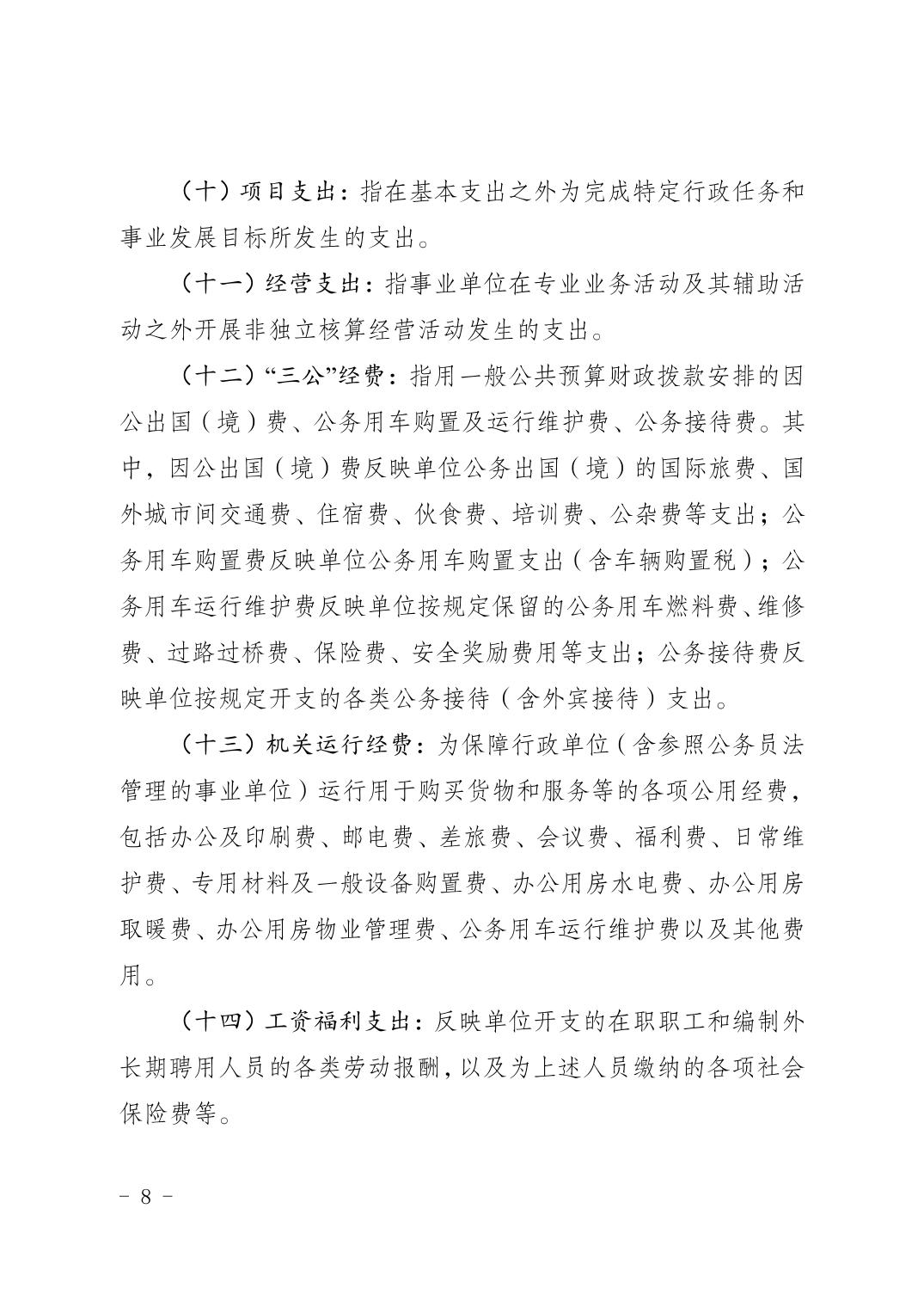 （十）项目支出：指在基本支出之外为完成特定行政任务和事业发展目标所发生的支出。

（十一）经营支出：指事业单位在专业业务活动及其辅助活动之外开展非独立核算经营活动发生的支出。

（十二）“三公”经费：指用一般公共预算财政拨款安排的因公出国（境）费、公务用车购置及运行维护费、公务接待费。其中，因公出国（境）费反映单位公务出国（境）的国际旅费、国外城市间交通费、住宿费、伙食费、培训费、公杂费等支出；公务用车购置费反映单位公务用车购置支出（含车辆购置税）；公务用车运行维护费反映单位按规定保留的公务用车燃料费、维修费、过路过桥费、保险费、安全奖励费用等支出；公务接待费反映单位按规定开支的各类公务接待（含外宾接待）支出。

（十三）机关运行经费：为保障行政单位（含参照公务员法管理的事业单位）运行用于购买货物和服务等的各项公用经费，包括办公及印刷费、邮电费、差旅费、会议费、福利费、日常维护费、专用材料及一般设备购置费、办公用房水电费、办公用房取暖费、办公用房物业管理费、公务用车运行维护费以及其他费用。

（十四）工资福利支出：反映单位开支的在职职工和编制外长期聘用人员的各类劳动报酬，以及为上述人员缴纳的各项社会保险费等。

- 8 -